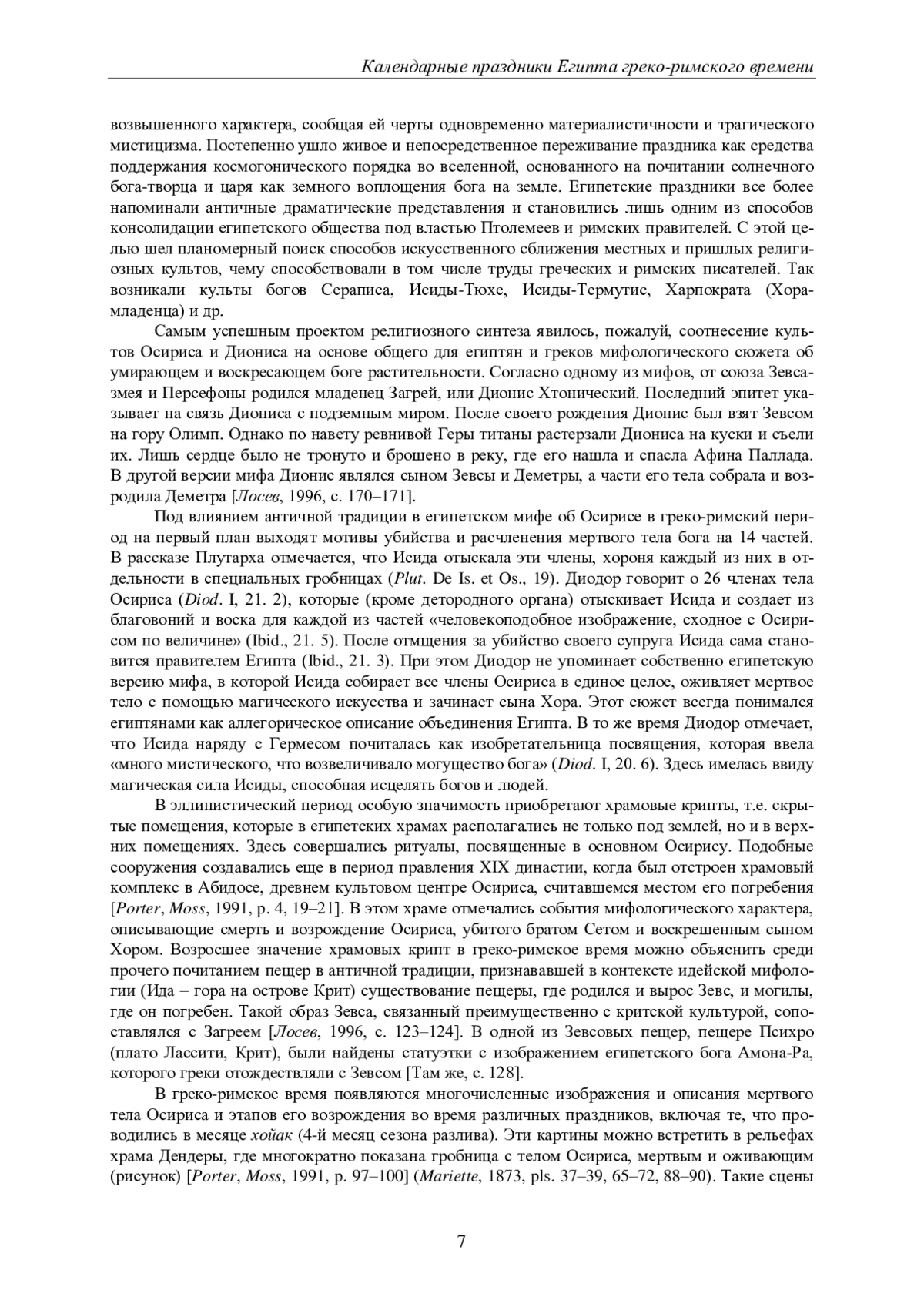 Календарные праздники Египта греко-римского времени

возвышенного характера, сообщая ей черты одновременно материалистичности и трагического мистицизма. Постепенно ушло живое и непосредственное переживание праздника как средства поддержания космогонического порядка во вселенной, основанного на почитании солнечного бога-творца и царя как земного воплощения бога на земле. Египетские праздники все более напоминали античные драматические представления и становились лишь одним из способов консолидации египетского общества под властью Птолемеев и римских правителей. С этой целью шел планомерный поиск способов искусственного сближения местных и пришлых религиозных культов, чему способствовали в том числе труды греческих и римских писателей. Так возникали культы богов Сераписа, Исиды-Тюхе, Исиды-Термутис, Харпократа (Хора-младенца) и др.

Самым успешным проектом религиозного синтеза явилось, пожалуй, соотнесение культов Осириса и Диониса на основе общего для египтян и греков мифологического сюжета об умирающем и воскресающем боге растительности. Согласно одному из мифов, от союза Зевса-змея и Персефоны родился младенец Загрей, или Дионис Хтонический. Последний эпитет указывает на связь Диониса с подземным миром. После своего рождения Дионис был взят Зевсом на гору Олимп. Однако по навету ревнивой Геры титаны растерзали Диониса на куски и съели их. Лишь сердце было не тронуто и брошено в реку, где его нашла и спасла Афина Паллада. В другой версии мифа Дионис являлся сыном Зевсы и Деметры, а части его тела собрала и возродила Деметра [Лосев, 1996, с. 170–171].

Под влиянием античной традиции в египетском мифе об Осирисе в греко-римский период на первый план выходят мотивы убийства и расчленения мертвого тела бога на 14 частей. В рассказе Плутарха отмечается, что Исида отыскала эти члены, хороня каждый из них в отдельности в специальных гробницах (Plut. De Is. et Os., 19). Диодор говорит о 26 членах тела Осириса (Diod. I, 21. 2), которые (кроме детородного органа) отыскивает Исида и создает из благовоний и воска для каждой из частей «человекоподобное изображение, сходное с Осирисом по величине» (Ibid., 21. 5). После отмщения за убийство своего супруга Исида сама становится правителем Египта (Ibid., 21. 3). При этом Диодор не упоминает собственно египетскую версию мифа, в которой Исида собирает все члены Осириса в единое целое, оживляет мертвое тело с помощью магического искусства и зачинает сына Хора. Этот сюжет всегда понимался египтянами как аллегорическое описание объединения Египта. В то же время Диодор отмечает, что Исида наряду с Гермесом почиталась как изобретательница посвящения, которая ввела «много мистического, что возвеличивало могущество бога» (Diod. I, 20. 6). Здесь имелась ввиду магическая сила Исиды, способная исцелять богов и людей.

В эллинистический период особую значимость приобретают храмовые крипты, т.е. скрытые помещения, которые в египетских храмах располагались не только под землей, но и в верхних помещениях. Здесь совершались ритуалы, посвященные в основном Осирису. Подобные сооружения создавались еще в период правления XIX династии, когда был отстроен храмовый комплекс в Абидосе, древнем культовом центре Осириса, считавшемся местом его погребения [Porter, Moss, 1991, p. 4, 19–21]. В этом храме отмечались события мифологического характера, описывающие смерть и возрождение Осириса, убитого братом Сетом и воскрешенным сыном Хором. Возросшее значение храмовых крипт в греко-римское время можно объяснить среди прочего почитанием пещер в античной традиции, признававшей в контексте идейской мифологии (Ида – гора на острове Крит) существование пещеры, где родился и вырос Зевс, и могилы, где он погребен. Такой образ Зевса, связанный преимущественно с критской культурой, сопоставлялся с Загреем [Лосев, 1996, с. 123–124]. В одной из Зевсовых пещер, пещере Психро (плато Лассити, Крит), были найдены статуэтки с изображением египетского бога Амона-Ра, которого греки отождествляли с Зевсом [Там же, с. 128].

В греко-римское время появляются многочисленные изображения и описания мертвого тела Осириса и этапов его возрождения во время различных праздников, включая те, что проводились в месяце хойак (4-й месяц сезона разлива). Эти картины можно встретить в рельефах храма Дендеры, где многократно показана гробница с телом Осириса, мертвым и оживающим (рисунок) [Porter, Moss, 1991, p. 97–100] (Mariette, 1873, pls. 37–39, 65–72, 88–90). Такие сцены

7